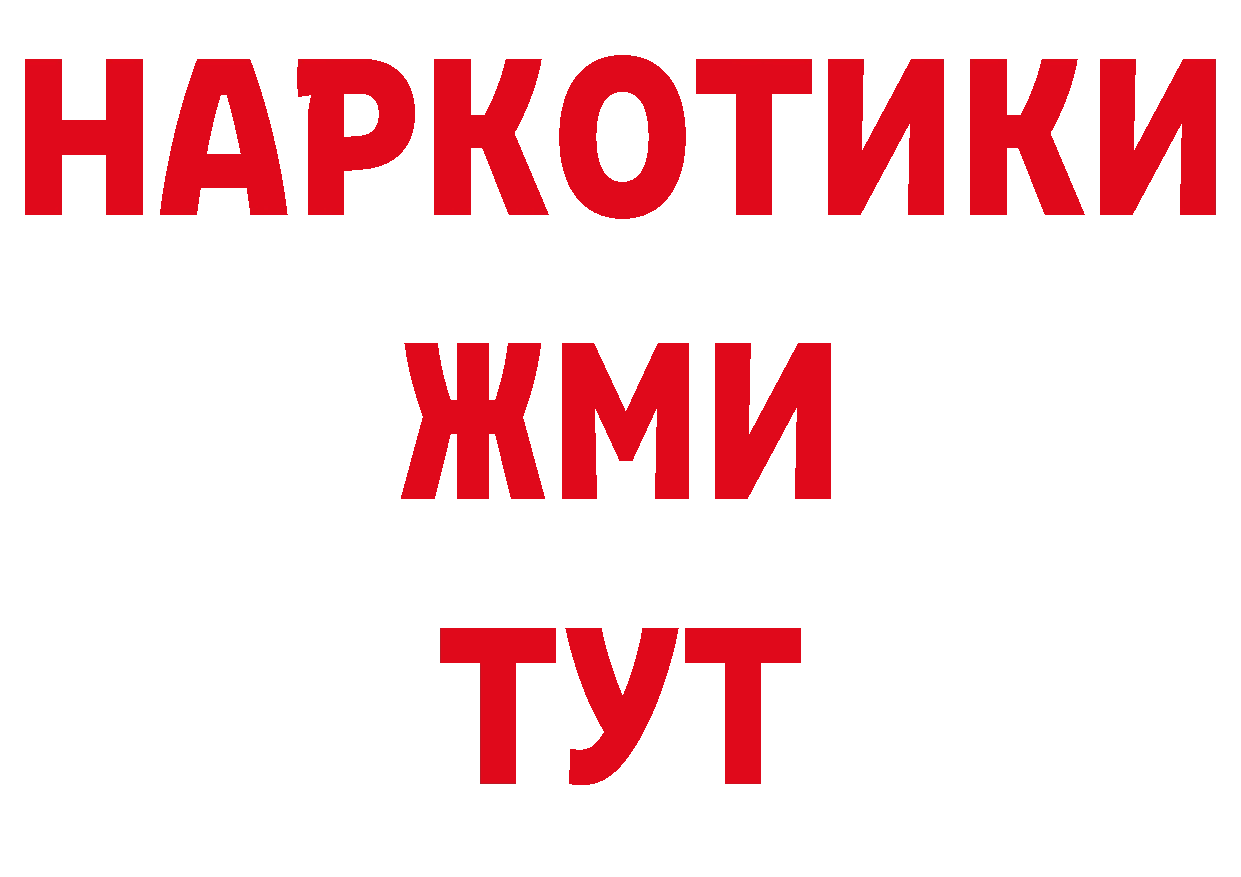 НАРКОТИКИ
ЖМИ
ТУТ